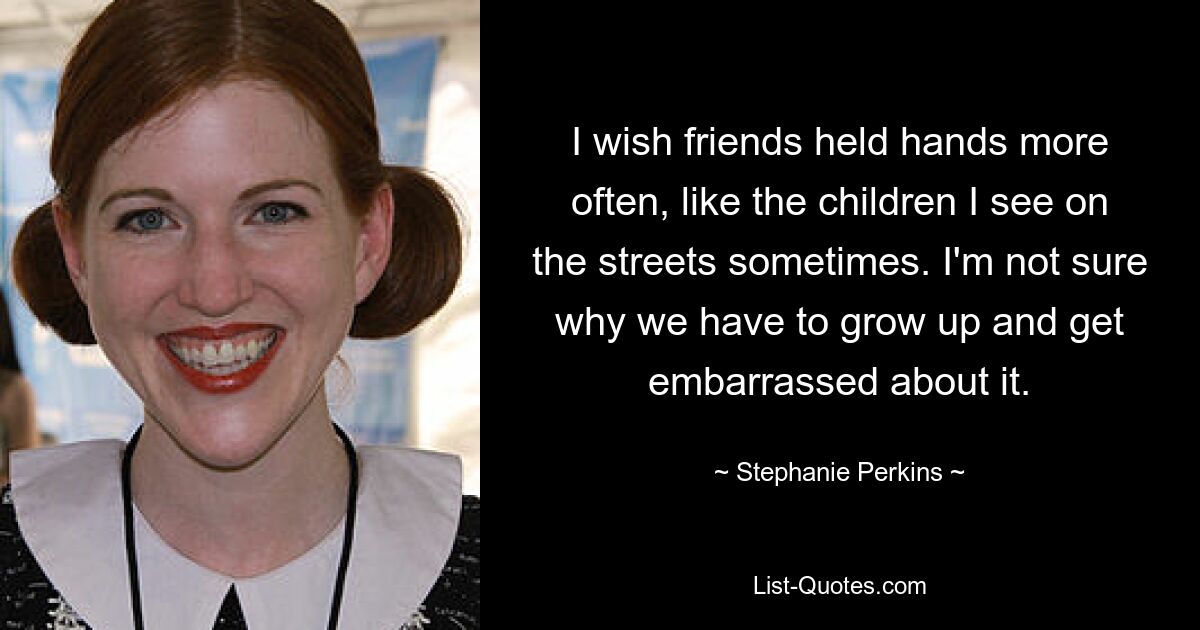 I wish friends held hands more often, like the children I see on the streets sometimes. I'm not sure why we have to grow up and get embarrassed about it.

~ Stephanie Perkins ~

List-Quotes.com